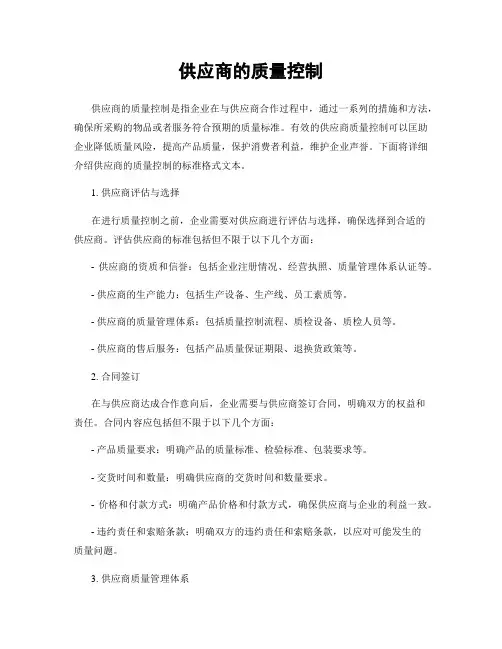 供应商的质量控制

供应商的质量控制是指企业在与供应商合作过程中，通过一系列的措施和方法，确保所采购的物品或者服务符合预期的质量标准。有效的供应商质量控制可以匡助企业降低质量风险，提高产品质量，保护消费者利益，维护企业声誉。下面将详细介绍供应商的质量控制的标准格式文本。

1. 供应商评估与选择

在进行质量控制之前，企业需要对供应商进行评估与选择，确保选择到合适的供应商。评估供应商的标准包括但不限于以下几个方面：

- 供应商的资质和信誉：包括企业注册情况、经营执照、质量管理体系认证等。

- 供应商的生产能力：包括生产设备、生产线、员工素质等。

- 供应商的质量管理体系：包括质量控制流程、质检设备、质检人员等。

- 供应商的售后服务：包括产品质量保证期限、退换货政策等。

2. 合同签订

在与供应商达成合作意向后，企业需要与供应商签订合同，明确双方的权益和责任。合同内容应包括但不限于以下几个方面：

- 产品质量要求：明确产品的质量标准、检验标准、包装要求等。

- 交货时间和数量：明确供应商的交货时间和数量要求。

- 价格和付款方式：明确产品价格和付款方式，确保供应商与企业的利益一致。

- 违约责任和索赔条款：明确双方的违约责任和索赔条款，以应对可能发生的质量问题。

3. 供应商质量管理体系